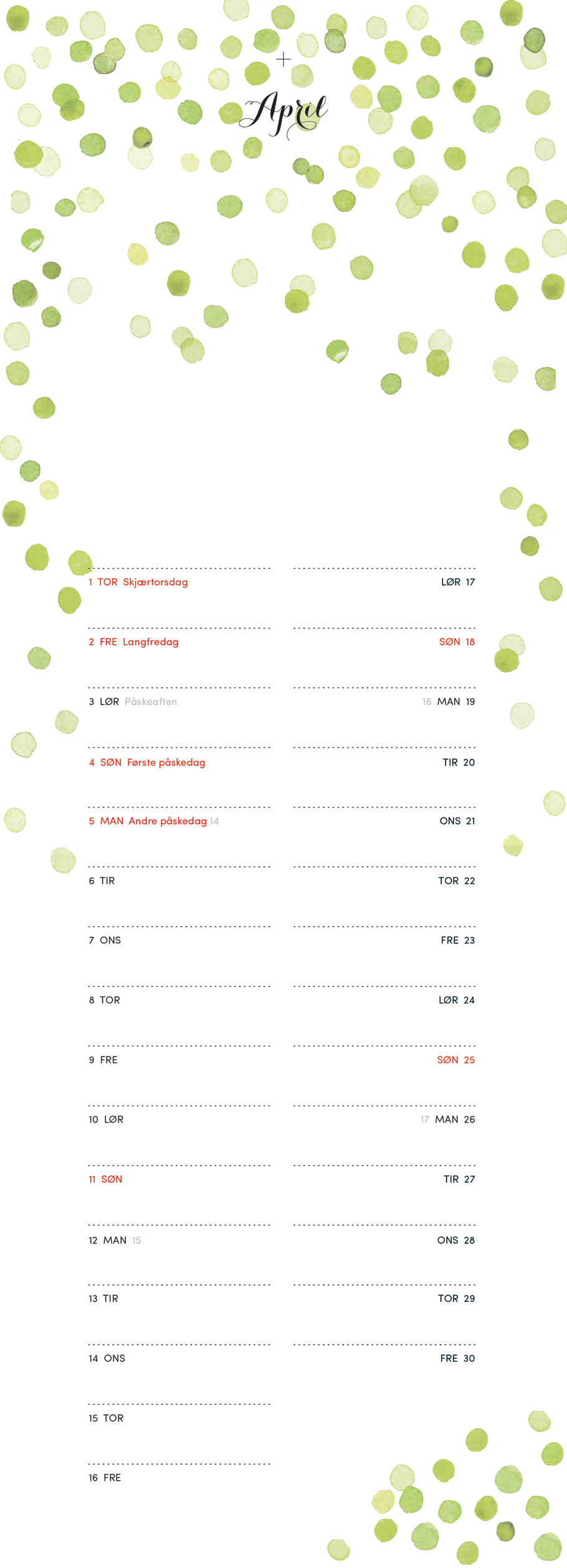 April

1 TOR Skjærtorsdag

2 FRE Langfredag

3 LØR Påskeaften

4 SØN Første påskedag

5 MAN Andre påskedag 14

6 TIR

7 ONS

8 TOR

9 FRE

10 LØR

11 SØN

12 MAN 15

13 TIR

14 ONS

15 TOR

16 FRE

LØR 17

SØN 18

16 MAN 19

TIR 20

ONS 21

TOR 22

FRE 23

LØR 24

SØN 25

17 MAN 26

TIR 27

ONS 28

TOR 29

FRE 30